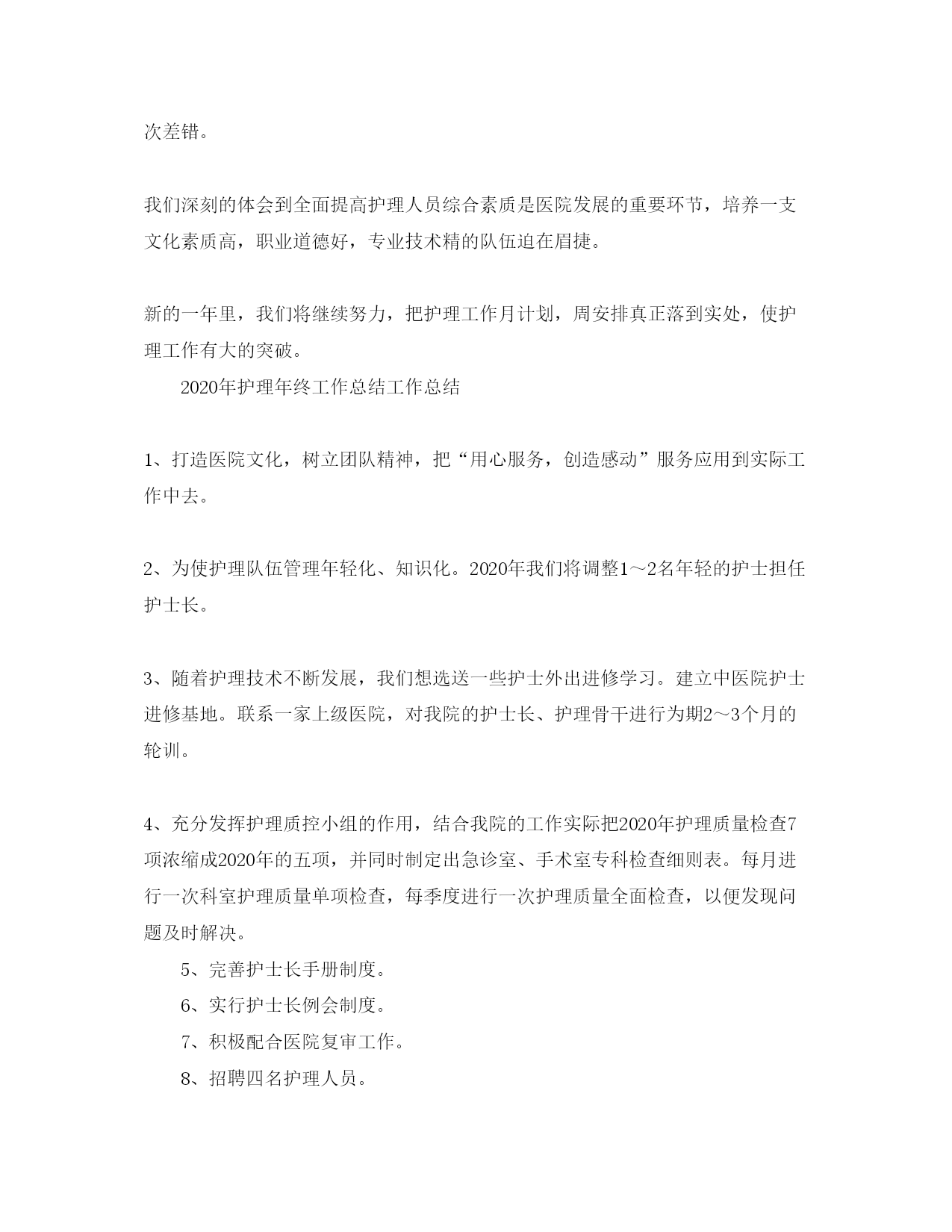 次差错。

我们深刻的体会到全面提高护理人员综合素质是医院发展的重要环节，培养一支文化素质高，职业道德好，专业技术精的队伍迫在眉捷。

新的一年里，我们将继续努力，把护理工作月计划，周安排真正落到实处，使护理工作有大的突破。

2020年护理年终工作总结工作总结

1、打造医院文化，树立团队精神，把“用心服务，创造感动”服务应用到实际工作中去。

2、为使护理队伍管理年轻化、知识化。2020年我们将调整1～2名年轻的护士担任护士长。

3、随着护理技术不断发展，我们想选送一些护士外出进修学习。建立中医院护士进修基地。联系一家上级医院，对我院的护士长、护理骨干进行为期2～3个月的轮训。

4、充分发挥护理质控小组的作用，结合我院的工作实际把2020年护理质量检查7项浓缩成2020年的五项，并同时制定出急诊室、手术室专科检查细则表。每月进行一次科室护理质量单项检查，每季度进行一次护理质量全面检查，以便发现问题及时解决。

5、完善护士长手册制度。

6、实行护士长例会制度。

7、积极配合医院复审工作。

8、招聘四名护理人员。